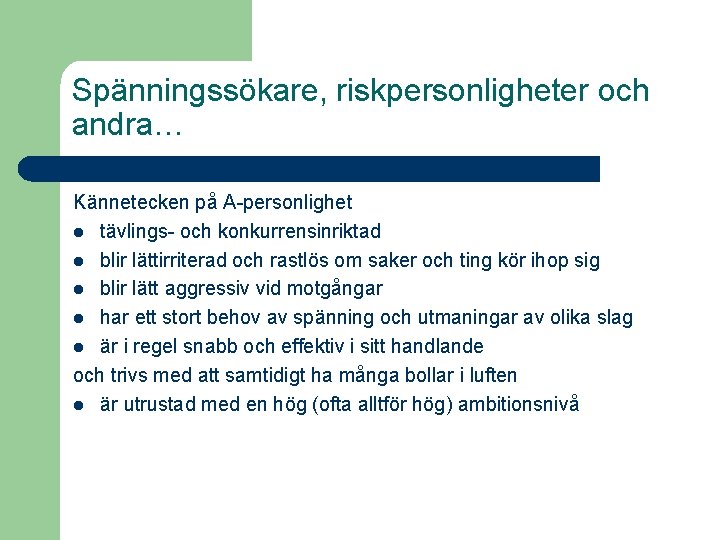 Spänningssökare, riskpersonligheter och andra…

Kännetecken på A-personlighet

- tävlings- och konkurrensinriktad
- blir lättirriterad och rastlös om saker och ting kör ihop sig
- blir lätt aggressiv vid motgångar
- har ett stort behov av spänning och utmaningar av olika slag
- är i regel snabb och effektiv i sitt handlande

och trivs med att samtidigt ha många bollar i luften

- är utrustad med en hög (ofta alltför hög) ambitionsnivå